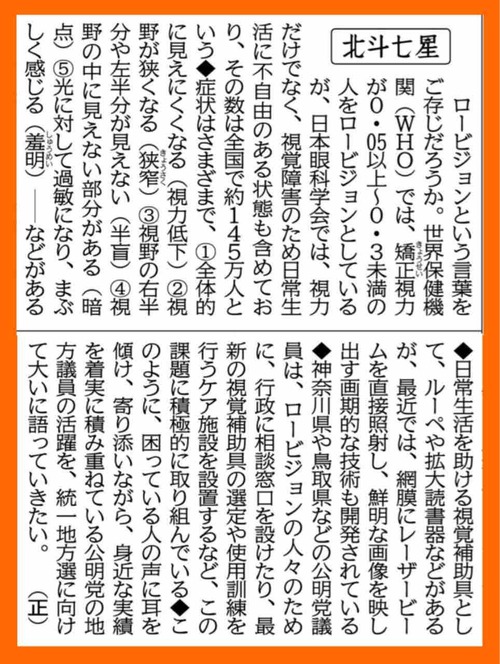 北斗七星

ロービジョンという言葉をご存じだろうか。世界保健機関（WHO）では、矯正視力が0・05以上～0・3未満の人をロービジョンとしているが、日本眼科学会では、視力だけでなく、視覚障害のため日常生活に不自由のある状態も含めており、その数は全国で約145万人という◆症状はさまざまで、①全体的に見えにくくなる（視力低下）②視野が狭くなる（狭窄）③視野の右半分や左半分が見えない（半盲）④視野の中に見えない部分がある（暗点）⑤光に対して過敏になり、まぶしく感じる（羞明）――などがある

◆日常生活を助ける視覚補助具として、ルーペや拡大読書器などがあるが、最近では、網膜にレーザービームを直接照射し、鮮明な画像を映し出す画期的な技術も開発されている◆神奈川県や鳥取県などの公明党議員は、ロービジョンの人々のために、行政に相談窓口を設けたり、最新の視覚補助具の選定や使用訓練を行うケア施設を設置するなど、この課題に積極的に取り組んでいる◆このように、困っている人の声に耳を傾け、寄り添いながら、身近な実績を着実に積み重ねている公明党の地方議員の活躍を、統一地方選に向けて大いに語っていきたい。（正）